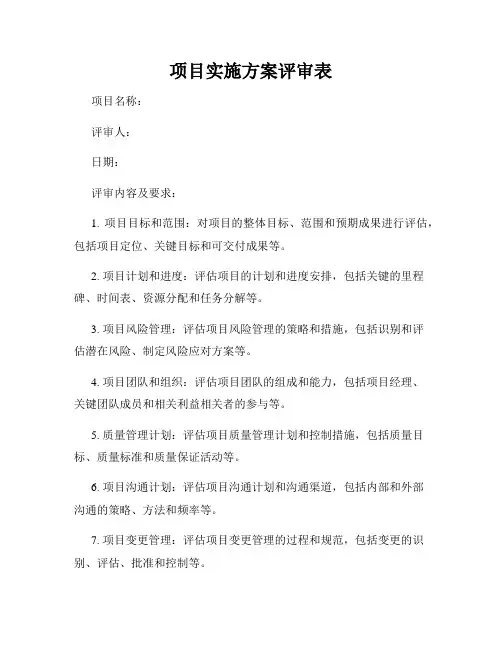 项目实施方案评审表

项目名称：

评审人：

日期：

评审内容及要求：

1. 项目目标和范围：对项目的整体目标、范围和预期成果进行评估，包括项目定位、关键目标和可交付成果等。

2. 项目计划和进度：评估项目的计划和进度安排，包括关键的里程碑、时间表、资源分配和任务分解等。

3. 项目风险管理：评估项目风险管理的策略和措施，包括识别和评估潜在风险、制定风险应对方案等。

4. 项目团队和组织：评估项目团队的组成和能力，包括项目经理、关键团队成员和相关利益相关者的参与等。

5. 质量管理计划：评估项目质量管理计划和控制措施，包括质量目标、质量标准和质量保证活动等。

6. 项目沟通计划：评估项目沟通计划和沟通渠道，包括内部和外部沟通的策略、方法和频率等。

7. 项目变更管理：评估项目变更管理的过程和规范，包括变更的识别、评估、批准和控制等。